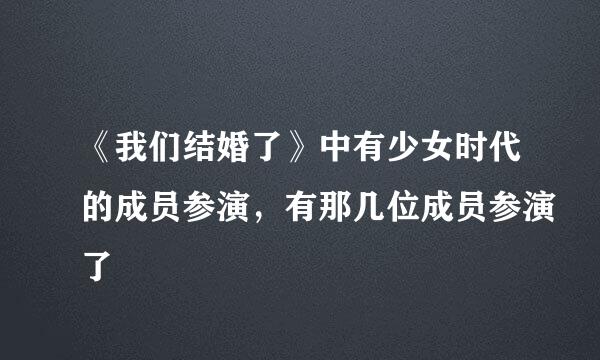 《我们结婚了》中有少女时代的成员参演，有那几位成员参演了